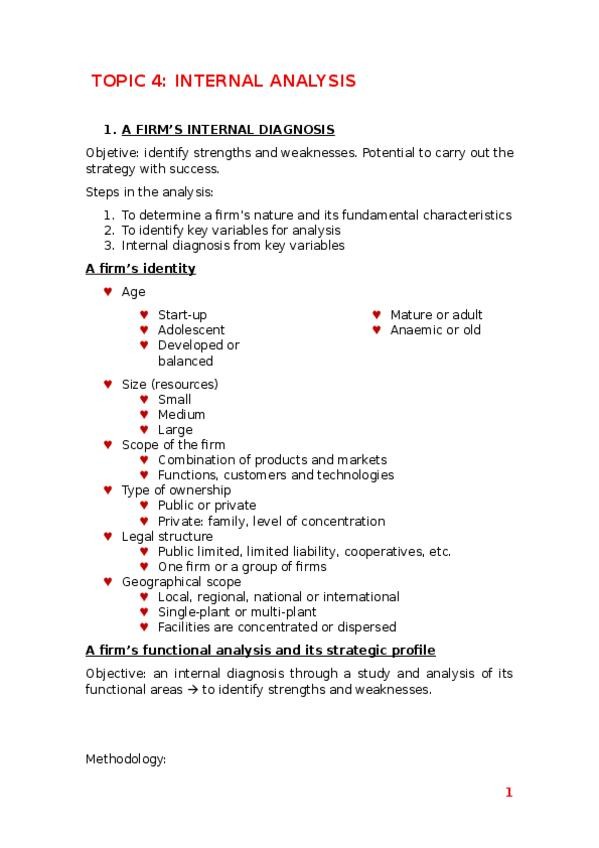 TOPIC 4: INTERNAL ANALYSIS

1. A FIRM'S INTERNAL DIAGNOSIS

Objetive: identify strengths and weaknesses. Potential to carry out the strategy with success.

Steps in the analysis:

1. To determine a firm's nature and its fundamental characteristics
2. To identify key variables for analysis
3. Internal diagnosis from key variables

A firm's identity

♥ Age
♥ Start-up
♥ Adolescent
♥ Developed or balanced
♥ Mature or adult
♥ Anaemic or old
♥ Size (resources)
♥ Small
♥ Medium
♥ Large
♥ Scope of the firm
♥ Combination of products and markets
♥ Functions, customers and technologies
♥ Type of ownership
♥ Public or private
♥ Private: family, level of concentration
♥ Legal structure
♥ Public limited, limited liability, cooperatives, etc.
♥ One firm or a group of firms
♥ Geographical scope
♥ Local, regional, national or international
♥ Single-plant or multi-plant
♥ Facilities are concentrated or dispersed

A firm's functional analysis and its strategic profile

Objective: an internal diagnosis through a study and analysis of its functional areas → to identify strengths and weaknesses.

Methodology:

1